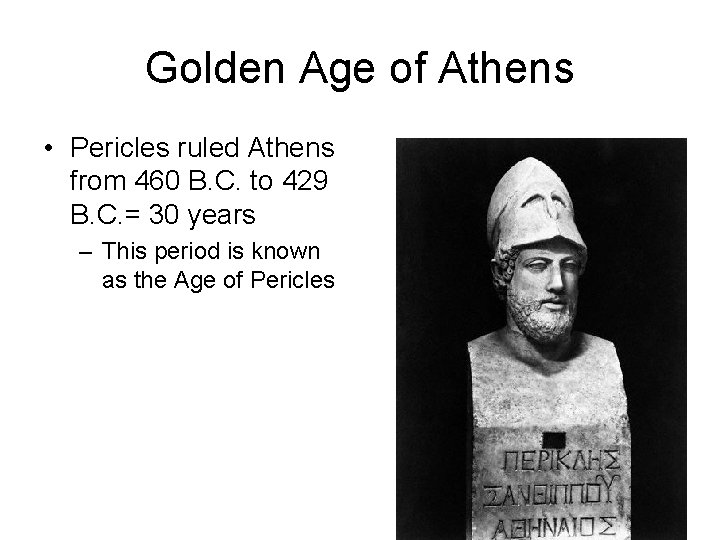 Golden Age of Athens

• Pericles ruled Athens from 460 B.C. to 429 B.C.= 30 years
– This period is known as the Age of Pericles

ΠΕΡΙΚΛΗΣ
ΞΑΝΘΙΠΠΟΥ
ΑΘΗΝΑΙΟΣ